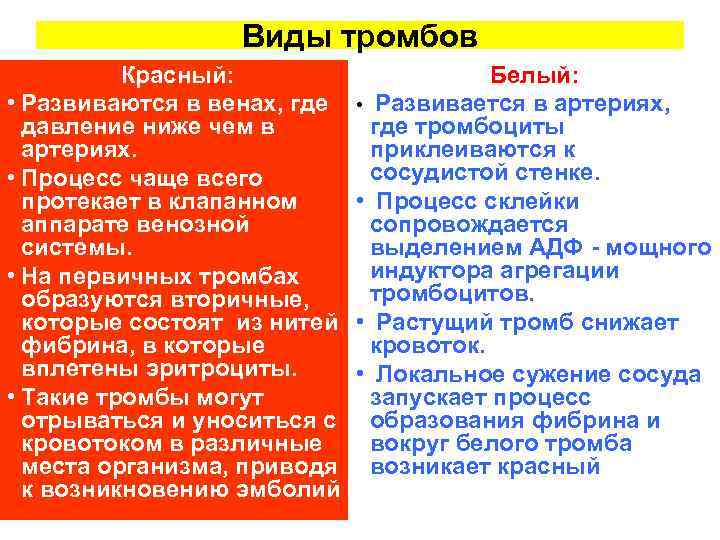 Виды тромбов

Красный:

• Развиваются в венах, где давление ниже чем в артериях.

• Процесс чаще всего протекает в клапанном аппарате венозной системы.

• На первичных тромбах образуются вторичные, которые состоят из нитей фибрина, в которые вплетены эритроциты.

• Такие тромбы могут отрываться и уноситься с кровотоком в различные места организма, приводя к возникновению эмболий

Белый:

• Развивается в артериях, где тромбоциты приклеиваются к сосудистой стенке.

• Процесс склейки сопровождается выделением АДФ - мощного индуктора агрегации тромбоцитов.

• Растущий тромб снижает кровоток.

• Локальное сужение сосуда запускает процесс образования фибрина и вокруг белого тромба возникает красный